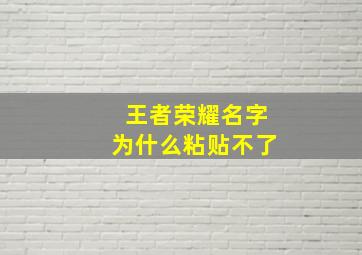 王者荣耀名字
为什么粘贴不了